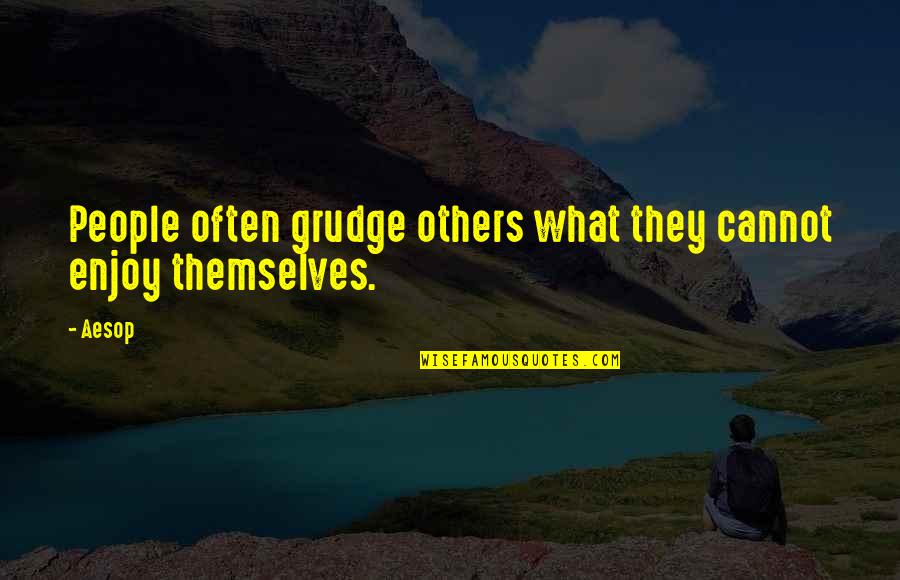 People often grudge others what they cannot enjoy themselves.

- Aesop

WISEFAMOUSQUOTES.COM